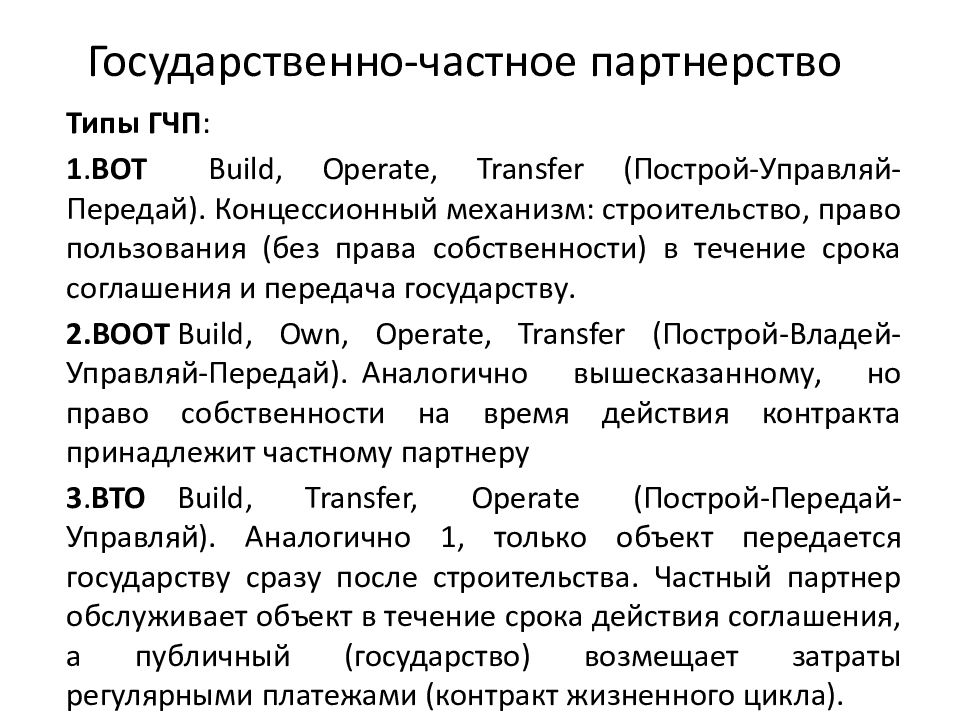 Государственно-частное партнерство

Типы ГЧП:

1.BOT Build, Operate, Transfer (Построй-Управляй-Передай). Концессионный механизм: строительство, право пользования (без права собственности) в течение срока соглашения и передача государству.

2.BOOT Build, Own, Operate, Transfer (Построй-Владей-Управляй-Передай). Аналогично вышесказанному, но право собственности на время действия контракта принадлежит частному партнеру

3.BTO Build, Transfer, Operate (Построй-Передай-Управляй). Аналогично 1, только объект передается государству сразу после строительства. Частный партнер обслуживает объект в течение срока действия соглашения, а публичный (государство) возмещает затраты регулярными платежами (контракт жизненного цикла).